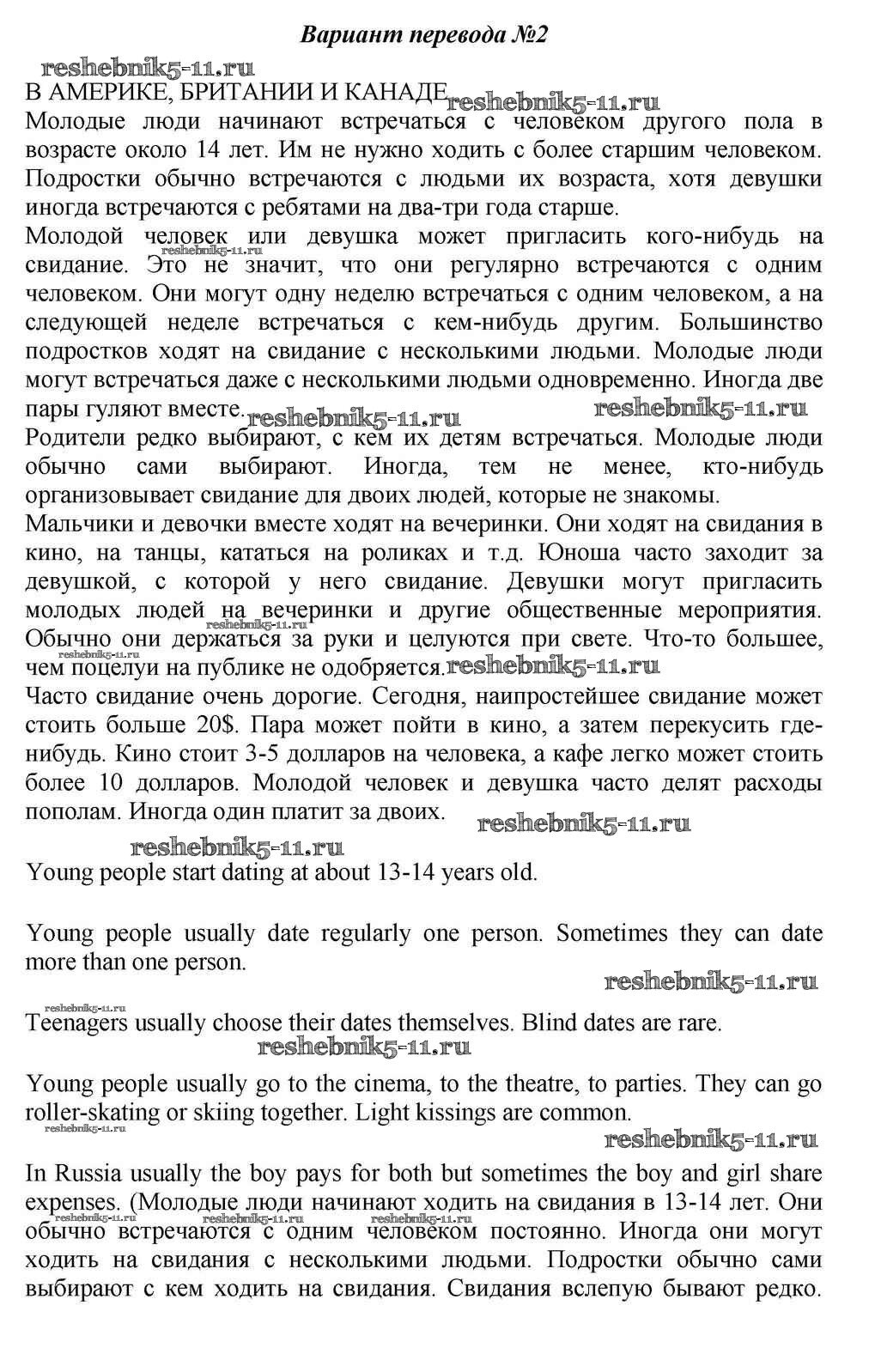 Вариант перевода №2

reshebnik5-11.ru

В АМЕРИКЕ, БРИТАНИИ И КАНАДЕ reshebnik5-11.ru

Молодые люди начинают встречаться с человеком другого пола в возрасте около 14 лет. Им не нужно ходить с более старшим человеком. Подростки обычно встречаются с людьми их возраста, хотя девушки иногда встречаются с ребятами на два-три года старше.

Молодой человек или девушка может пригласить кого-нибудь на свидание. reshebnik5-11.ru Это не значит, что они регулярно встречаются с одним человеком. Они могут одну неделю встречаться с одним человеком, а на следующей неделе встречаться с кем-нибудь другим. Большинство подростков ходят на свидание с несколькими людьми. Молодые люди могут встречаться даже с несколькими людьми одновременно. Иногда две пары гуляют вместе. reshebnik5-11.ru reshebnik5-11.ru

Родители редко выбирают, с кем их детям встречаться. Молодые люди обычно сами выбирают. Иногда, тем не менее, кто-нибудь организовывает свидание для двоих людей, которые не знакомы.

Мальчики и девочки вместе ходят на вечеринки. Они ходят на свидания в кино, на танцы, кататься на роликах и т.д. Юноша часто заходит за девушкой, с которой у него свидание. Девушки могут пригласить молодых людей на вечеринки и другие общественные мероприятия. reshebnik5-11.ru Обычно они держаться за руки и целуются при свете. Что-то большее, reshebnik5-11.ru чем поцелуи на публике не одобряется. reshebnik5-11.ru

Часто свидание очень дорогие. Сегодня, наипростейшее свидание может стоить больше 20$. Пара может пойти в кино, а затем перекусить где-нибудь. Кино стоит 3-5 долларов на человека, а кафе легко может стоить более 10 долларов. Молодой человек и девушка часто делят расходы пополам. Иногда один платит за двоих. reshebnik5-11.ru

reshebnik5-11.ru

Young people start dating at about 13-14 years old.

Young people usually date regularly one person. Sometimes they can date more than one person.

reshebnik5-11.ru

reshebnik5-11.ru

Teenagers usually choose their dates themselves. Blind dates are rare.

reshebnik5-11.ru

Young people usually go to the cinema, to the theatre, to parties. They can go roller-skating or skiing together. Light kissings are common.

reshebnik5-11.ru

reshebnik5-11.ru

In Russia usually the boy pays for both but sometimes the boy and girl share expenses. (Молодые люди начинают ходить на свидания в 13-14 лет. Они reshebnik5-11.ru reshebnik5-11.ru reshebnik5-11.ru обычно встречаются с одним человеком постоянно. Иногда они могут ходить на свидания с несколькими людьми. Подростки обычно сами выбирают с кем ходить на свидания. Свидания вслепую бывают редко.